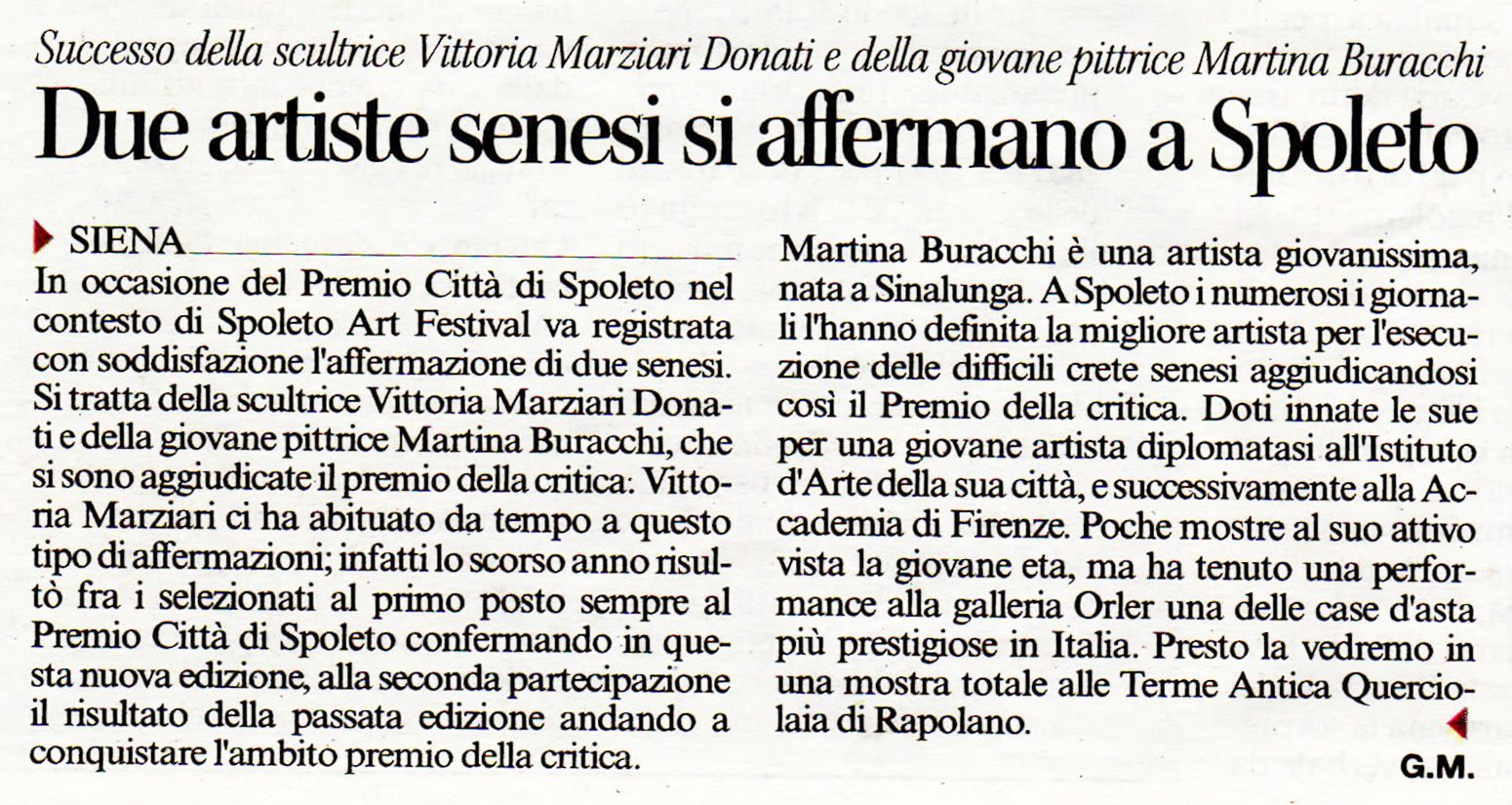 Successo della scultrice Vittoria Marziari Donati e della giovane pittrice Martina Buracchi

Due artiste senesi si affermano a Spoleto

SIENA

In occasione del Premio Città di Spoleto nel contesto di Spoleto Art Festival va registrata con soddisfazione l'affermazione di due senesi. Si tratta della scultrice Vittoria Marziari Donati e della giovane pittrice Martina Buracchi, che si sono aggiudicate il premio della critica: Vittoria Marziari ci ha abituato da tempo a questo tipo di affermazioni; infatti lo scorso anno risultò fra i selezionati al primo posto sempre al Premio Città di Spoleto confermando in questa nuova edizione, alla seconda partecipazione il risultato della passata edizione andando a conquistare l'ambito premio della critica.

Martina Buracchi è una artista giovanissima, nata a Sinalunga. A Spoleto i numerosi i giornali l'hanno definita la migliore artista per l'esecuzione delle difficili crete senesi aggiudicandosi così il Premio della critica. Doti innate le sue per una giovane artista diplomatasi all'Istituto d'Arte della sua città, e successivamente alla Accademia di Firenze. Poche mostre al suo attivo vista la giovane eta, ma ha tenuto una performance alla galleria Orler una delle case d'asta più prestigiose in Italia. Presto la vedremo in una mostra totale alle Terme Antica Querciolaia di Rapolano.

G.M.